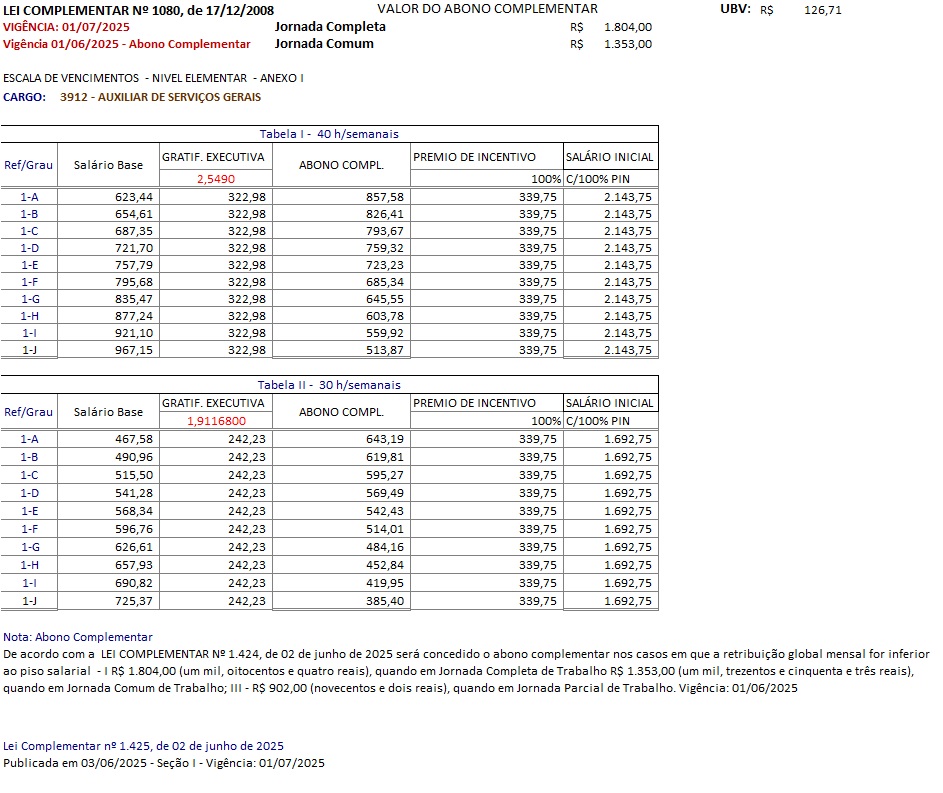 LEI COMPLEMENTAR Nº 1080, de 17/12/2008
VALOR DO ABONO COMPLEMENTAR
UBV: R$ 126,71
VIGÊNCIA: 01/07/2025
Jornada Completa R$ 1.804,00
Vigência 01/06/2025 - Abono Complementar
Jornada Comum R$ 1.353,00

ESCALA DE VENCIMENTOS - NIVEL ELEMENTAR - ANEXO I
CARGO: 3912 - AUXILIAR DE SERVIÇOS GERAIS

Tabela I - 40 h/semanais

| Ref/Grau | Salário Base | GRATIF. EXECUTIVA 2,5490 | ABONO COMPL. | PREMIO DE INCENTIVO 100% | SALÁRIO INICIAL C/100% PIN |
|---|---|---|---|---|---|
| 1-A | 623,44 | 322,98 | 857,58 | 339,75 | 2.143,75 |
| 1-B | 654,61 | 322,98 | 826,41 | 339,75 | 2.143,75 |
| 1-C | 687,35 | 322,98 | 793,67 | 339,75 | 2.143,75 |
| 1-D | 721,70 | 322,98 | 759,32 | 339,75 | 2.143,75 |
| 1-E | 757,79 | 322,98 | 723,23 | 339,75 | 2.143,75 |
| 1-F | 795,68 | 322,98 | 685,34 | 339,75 | 2.143,75 |
| 1-G | 835,47 | 322,98 | 645,55 | 339,75 | 2.143,75 |
| 1-H | 877,24 | 322,98 | 603,78 | 339,75 | 2.143,75 |
| 1-I | 921,10 | 322,98 | 559,92 | 339,75 | 2.143,75 |
| 1-J | 967,15 | 322,98 | 513,87 | 339,75 | 2.143,75 |

Tabela II - 30 h/semanais

| Ref/Grau | Salário Base | GRATIF. EXECUTIVA 1,9116800 | ABONO COMPL. | PREMIO DE INCENTIVO 100% | SALÁRIO INICIAL C/100% PIN |
|---|---|---|---|---|---|
| 1-A | 467,58 | 242,23 | 643,19 | 339,75 | 1.692,75 |
| 1-B | 490,96 | 242,23 | 619,81 | 339,75 | 1.692,75 |
| 1-C | 515,50 | 242,23 | 595,27 | 339,75 | 1.692,75 |
| 1-D | 541,28 | 242,23 | 569,49 | 339,75 | 1.692,75 |
| 1-E | 568,34 | 242,23 | 542,43 | 339,75 | 1.692,75 |
| 1-F | 596,76 | 242,23 | 514,01 | 339,75 | 1.692,75 |
| 1-G | 626,61 | 242,23 | 484,16 | 339,75 | 1.692,75 |
| 1-H | 657,93 | 242,23 | 452,84 | 339,75 | 1.692,75 |
| 1-I | 690,82 | 242,23 | 419,95 | 339,75 | 1.692,75 |
| 1-J | 725,37 | 242,23 | 385,40 | 339,75 | 1.692,75 |

Nota: Abono Complementar
De acordo com a LEI COMPLEMENTAR Nº 1.424, de 02 de junho de 2025 será concedido o abono complementar nos casos em que a retribuição global mensal for inferior ao piso salarial - I R$ 1.804,00 (um mil, oitocentos e quatro reais), quando em Jornada Completa de Trabalho R$ 1.353,00 (um mil, trezentos e cinquenta e três reais), quando em Jornada Comum de Trabalho; III - R$ 902,00 (novecentos e dois reais), quando em Jornada Parcial de Trabalho. Vigência: 01/06/2025

Lei Complementar nº 1.425, de 02 de junho de 2025
Publicada em 03/06/2025 - Seção I - Vigência: 01/07/2025